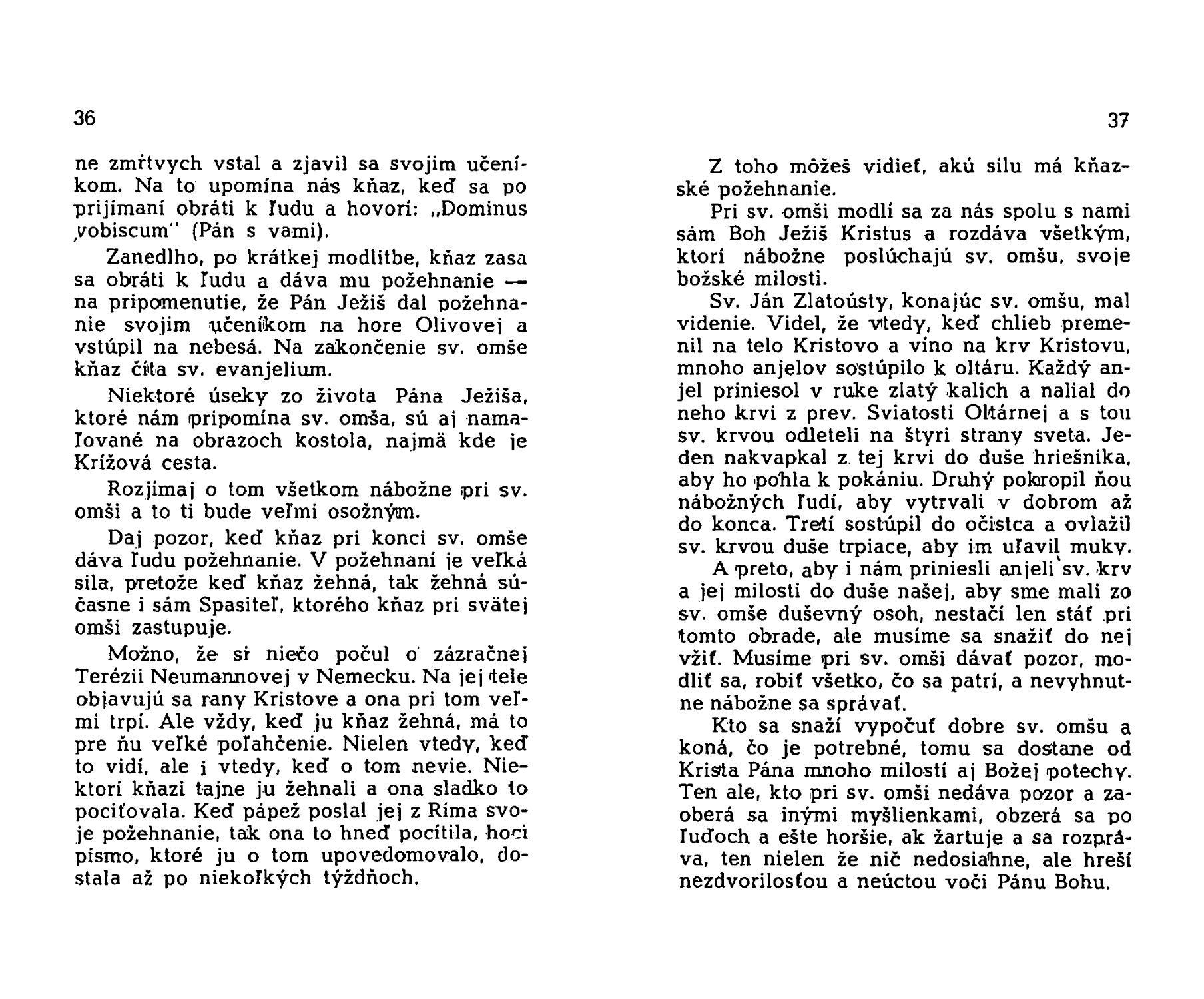 36

ne zmŕtvych vstal a zjavil sa svojim učeníkom. Na to upomína nás kňaz, keď sa po prijímaní obráti k ľudu a hovorí: „Dominus vobiscum" (Pán s vami).

Zanedlho, po krátkej modlitbe, kňaz zasa sa obráti k ľudu a dáva mu požehnanie — na pripomenutie, že Pán Ježiš dal požehnanie svojim učeníkom na hore Olivovej a vstúpil na nebesá. Na zakončenie sv. omše kňaz číta sv. evanjelium.

Niektoré úseky zo života Pána Ježiša, ktoré nám pripomína sv. omša, sú aj namaľované na obrazoch kostola, najmä kde je Krížová cesta.

Rozjímaj o tom všetkom nábožne pri sv. omši a to ti bude veľmi osožným.

Daj pozor, keď kňaz pri konci sv. omše dáva ľudu požehnanie. V požehnaní je veľká sila, pretože keď kňaz žehná, tak žehná súčasne i sám Spasiteľ, ktorého kňaz pri svätej omši zastupuje.

Možno, že si niečo počul o zázračnej Terézii Neumannovej v Nemecku. Na jej tele objavujú sa rany Kristove a ona pri tom veľmi trpí. Ale vždy, keď ju kňaz žehná, má to pre ňu veľké poľahčenie. Nielen vtedy, keď to vidí, ale i vtedy, keď o tom nevie. Niektorí kňazi tajne ju žehnali a ona sladko to pociťovala. Keď pápež poslal jej z Ríma svoje požehnanie, tak ona to hneď pocítila, hoci písmo, ktoré ju o tom upovedomovalo, dostala až po niekoľkých týždňoch.

37

Z toho môžeš vidieť, akú silu má kňazské požehnanie.

Pri sv. omši modlí sa za nás spolu s nami sám Boh Ježiš Kristus a rozdáva všetkým, ktorí nábožne poslúchajú sv. omšu, svoje božské milosti.

Sv. Ján Zlatoústy, konajúc sv. omšu, mal videnie. Videl, že vtedy, keď chlieb premenil na telo Kristovo a víno na krv Kristovu, mnoho anjelov sostúpilo k oltáru. Každý anjel priniesol v ruke zlatý kalich a nalial do neho krvi z prev. Sviatosti Oltárnej a s tou sv. krvou odleteli na štyri strany sveta. Jeden nakvapkal z tej krvi do duše hriešnika, aby ho pohla k pokániu. Druhý pokropil ňou nábožných ľudí, aby vytrvali v dobrom až do konca. Tretí sostúpil do očistca a ovlažil sv. krvou duše trpiace, aby im uľavil muky.

A preto, aby i nám priniesli anjeli sv. krv a jej milosti do duše našej, aby sme mali zo sv. omše duševný osoh, nestačí len stáť pri tomto obrade, ale musíme sa snažiť do nej vžiť. Musíme pri sv. omši dávať pozor, modliť sa, robiť všetko, čo sa patrí, a nevyhnutne nábožne sa správať.

Kto sa snaží vypočuť dobre sv. omšu a koná, čo je potrebné, tomu sa dostane od Krista Pána mnoho milostí aj Božej potechy. Ten ale, kto pri sv. omši nedáva pozor a zaoberá sa inými myšlienkami, obzerá sa po ľuďoch a ešte horšie, ak žartuje a sa rozpráva, ten nielen že nič nedosiahne, ale hreší nezdvorilosťou a neúctou voči Pánu Bohu.